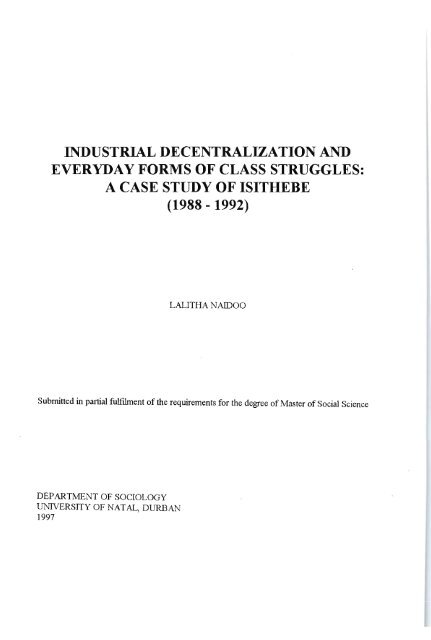 INDUSTRIAL DECENTRALIZATION AND EVERYDAY FORMS OF CLASS STRUGGLES: A CASE STUDY OF ISITHEBE (1988 - 1992)

LALITHA NAIDOO

Submitted in partial fulfilment of the requirements for the degree of Master of Social Science

DEPARTMENT OF SOCIOLOGY
UNIVERSITY OF NATAL, DURBAN
1997